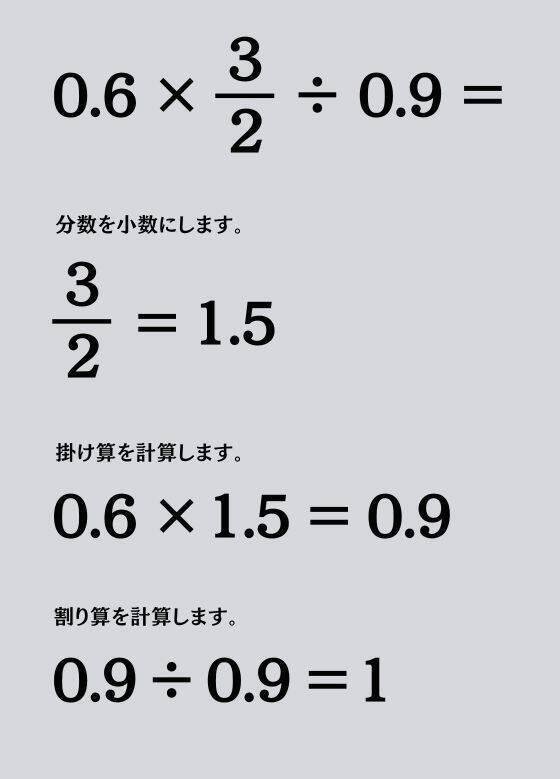 $0.6 \times \frac{3}{2} \div 0.9 =$

分数を小数にします。

$\frac{3}{2} = 1.5$

掛け算を計算します。

$0.6 \times 1.5 = 0.9$

割り算を計算します。

$0.9 \div 0.9 = 1$